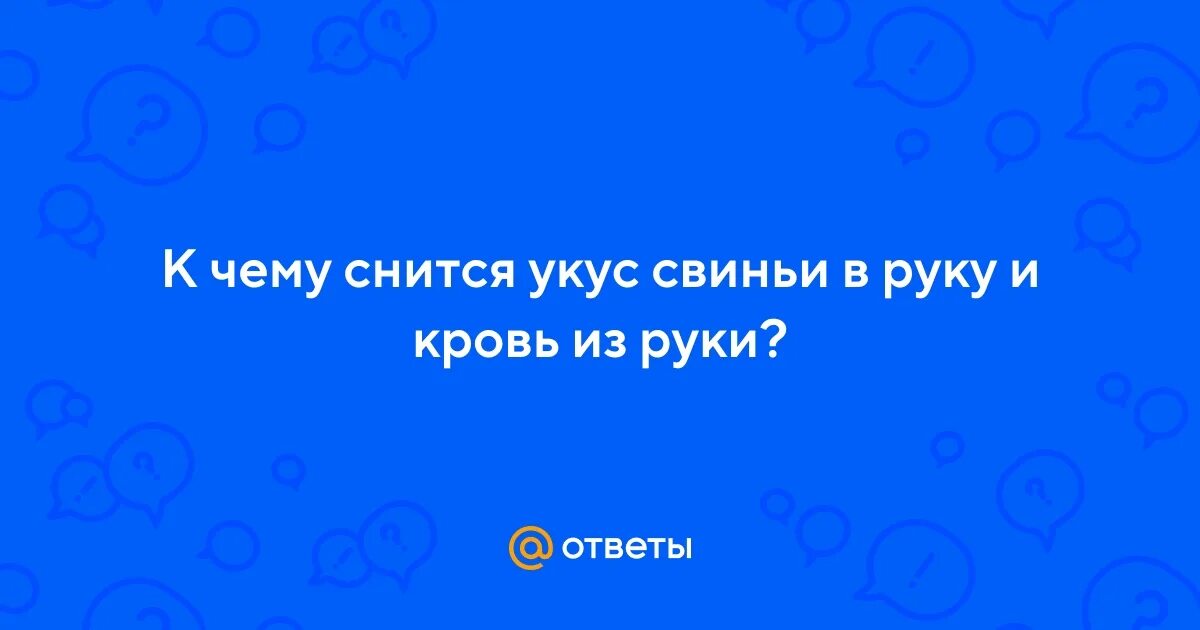 К чему снится укус свиньи в руку и кровь из руки?

@ ответы